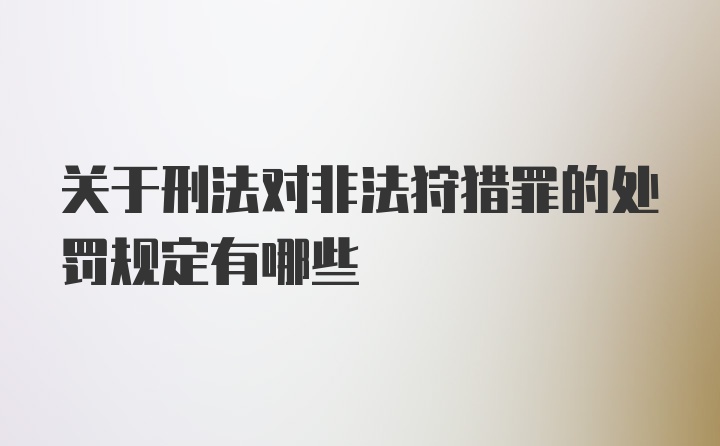 关于刑法对非法狩猎罪的处罚规定有哪些